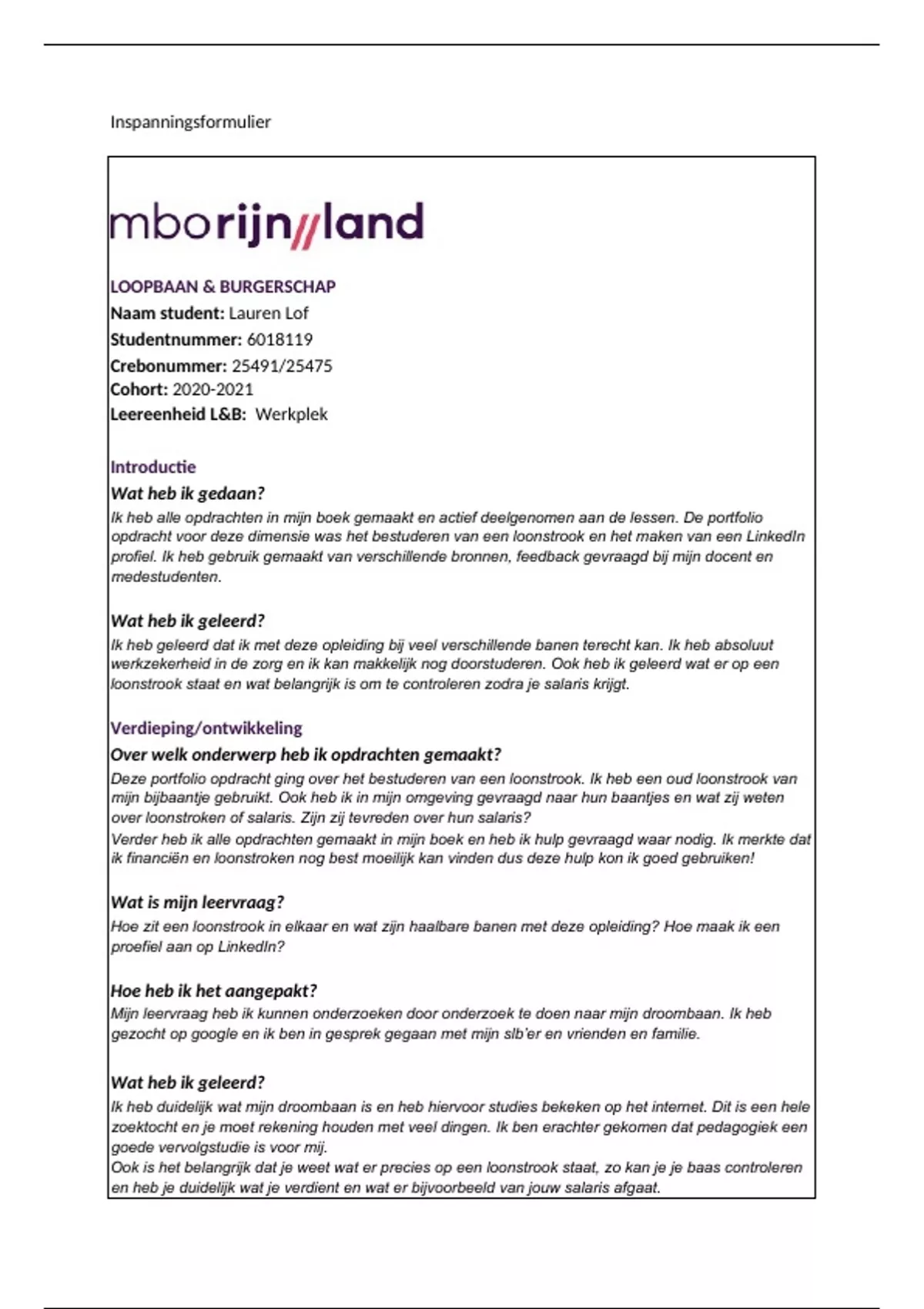 Inspanningsformulier

mborijn//land

LOOPBAAN & BURGERSCHAP
Naam student: Lauren Lof
Studentnummer: 6018119
Crebonummer: 25491/25475
Cohort: 2020-2021
Leereenheid L&B: Werkplek

Introductie
Wat heb ik gedaan?
Ik heb alle opdrachten in mijn boek gemaakt en actief deelgenomen aan de lessen. De portfolio opdracht voor deze dimensie was het bestuderen van een loonstrook en het maken van een LinkedIn profiel. Ik heb gebruik gemaakt van verschillende bronnen, feedback gevraagd bij mijn docent en medestudenten.

Wat heb ik geleerd?
Ik heb geleerd dat ik met deze opleiding bij veel verschillende banen terecht kan. Ik heb absoluut werkzekerheid in de zorg en ik kan makkelijk nog doorstuderen. Ook heb ik geleerd wat er op een loonstrook staat en wat belangrijk is om te controleren zodra je salaris krijgt.

Verdieping/ontwikkeling
Over welk onderwerp heb ik opdrachten gemaakt?
Deze portfolio opdracht ging over het bestuderen van een loonstrook. Ik heb een oud loonstrook van mijn bijbaantje gebruikt. Ook heb ik in mijn omgeving gevraagd naar hun baantjes en wat zij weten over loonstroken of salaris. Zijn zij tevreden over hun salaris?
Verder heb ik alle opdrachten gemaakt in mijn boek en heb ik hulp gevraagd waar nodig. Ik merkte dat ik financiën en loonstroken nog best moeilijk kan vinden dus deze hulp kon ik goed gebruiken!

Wat is mijn leervraag?
Hoe zit een loonstrook in elkaar en wat zijn haalbare banen met deze opleiding? Hoe maak ik een proefiel aan op LinkedIn?

Hoe heb ik het aangepakt?
Mijn leervraag heb ik kunnen onderzoeken door onderzoek te doen naar mijn droombaan. Ik heb gezocht op google en ik ben in gesprek gegaan met mijn slb'er en vrienden en familie.

Wat heb ik geleerd?
Ik heb duidelijk wat mijn droombaan is en heb hiervoor studies bekeken op het internet. Dit is een hele zoektocht en je moet rekening houden met veel dingen. Ik ben erachter gekomen dat pedagogiek een goede vervolgstudie is voor mij.
Ook is het belangrijk dat je weet wat er precies op een loonstrook staat, zo kan je je baas controleren en heb je duidelijk wat je verdient en wat er bijvoorbeeld van jouw salaris afgaat.